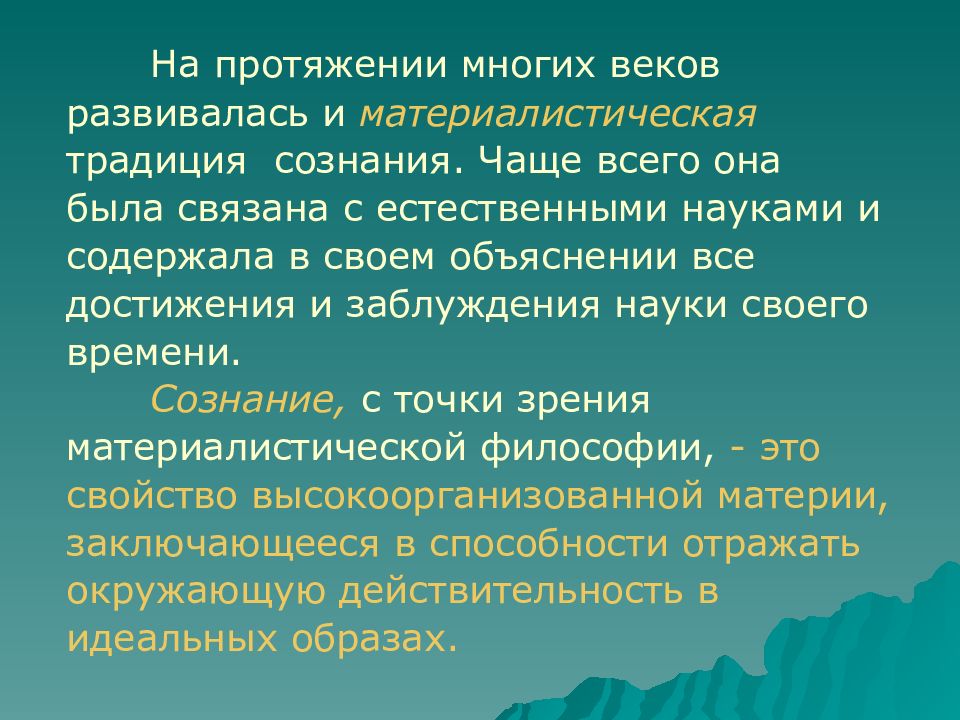 На протяжении многих веков развивалась и материалистическая традиция  сознания. Чаще всего она была связана с естественными науками и содержала в своем объяснении все достижения и заблуждения науки своего времени.

Сознание, с точки зрения материалистической философии, - это свойство высокоорганизованной материи, заключающееся в способности отражать окружающую действительность в идеальных образах.